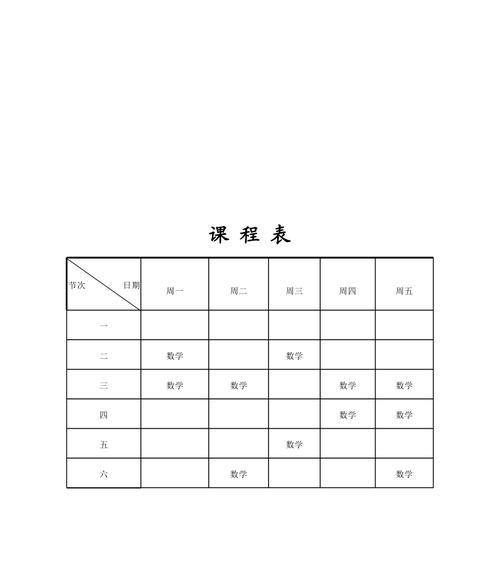 课 程 表

| 节次　　日期 | 周一 | 周二 | 周三 | 周四 | 周五 |
|---|---|---|---|---|---|
| 一 | | | | | |
| 二 | 数学 | | 数学 | | |
| 三 | 数学 | 数学 | | 数学 | 数学 |
| 四 | | | | 数学 | 数学 |
| 五 | | | 数学 | | |
| 六 | | 数学 | | | 数学 |